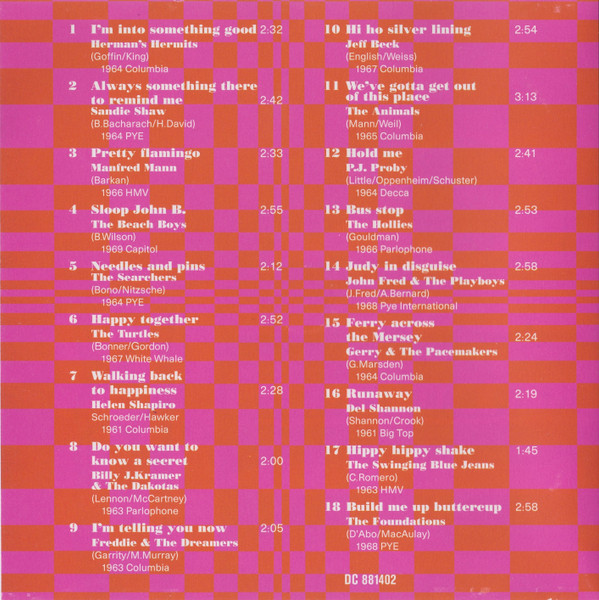 1 I'm into something good 2:32
Herman's Hermits
(Goffin/King)
1964 Columbia

2 Always something there to remind me 2:42
Sandie Shaw
(B.Bacharach/H.David)
1964 PYE

3 Pretty flamingo 2:33
Manfred Mann
(Barkan)
1966 HMV

4 Sloop John B. 2:55
The Beach Boys
(B.Wilson)
1969 Capitol

5 Needles and pins 2:12
The Searchers
(Bono/Nitzsche)
1964 PYE

6 Happy together 2:52
The Turtles
(Bonner/Gordon)
1967 White Whale

7 Walking back to happiness 2:28
Helen Shapiro
Schroeder/Hawker
1961 Columbia

8 Do you want to know a secret 2:00
Billy J.Kramer & The Dakotas
(Lennon/McCartney)
1963 Parlophone

9 I'm telling you now 2:05
Freddie & The Dreamers
(Garrity/M.Murray)
1963 Columbia

10 Hi ho silver lining 2:54
Jeff Beck
(English/Weiss)
1967 Columbia

11 We've gotta get out of this place 3:13
The Animals
(Mann/Weil)
1965 Columbia

12 Hold me 2:41
P.J. Proby
(Little/Oppenheim/Schuster)
1964 Decca

13 Bus stop 2:53
The Hollies
(Gouldman)
1966 Parlophone

14 Judy in disguise 2:58
John Fred & The Playboys
(J.Fred/A.Bernard)
1968 Pye International

15 Ferry across the Mersey 2:24
Gerry & The Pacemakers
(G.Marsden)
1964 Columbia

16 Runaway 2:19
Del Shannon
(Shannon/Crook)
1961 Big Top

17 Hippy hippy shake 1:45
The Swinging Blue Jeans
(C.Romero)
1963 HMV

18 Build me up buttercup 2:58
The Foundations
(D'Abo/MacAulay)
1968 PYE

DC 881402